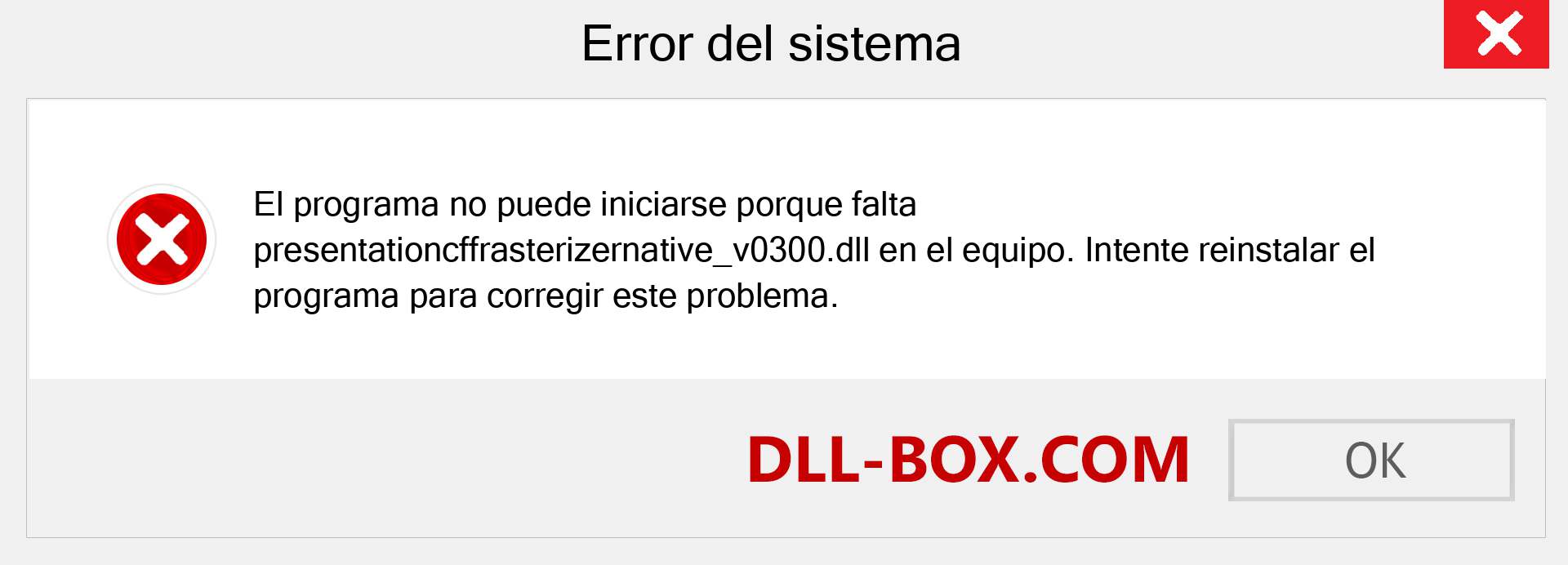 Error del sistema

El programa no puede iniciarse porque falta presentationcffrasterizernative_v0300.dll en el equipo. Intente reinstalar el programa para corregir este problema.

DLL-BOX.COM

OK